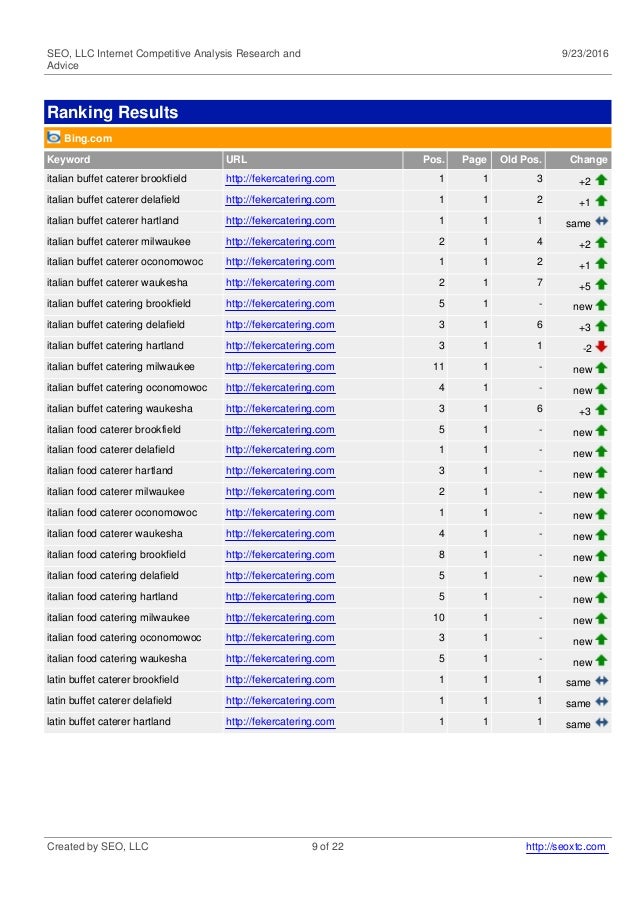 SEO, LLC Internet Competitive Analysis Research and Advice

9/23/2016

Ranking Results

Bing.com

| Keyword | URL | Pos. | Page | Old Pos. | Change |
|---|---|---|---|---|---|
| italian buffet caterer brookfield | http://fekercatering.com | 1 | 1 | 3 | +2 |
| italian buffet caterer delafield | http://fekercatering.com | 1 | 1 | 2 | +1 |
| italian buffet caterer hartland | http://fekercatering.com | 1 | 1 | 1 | same |
| italian buffet caterer milwaukee | http://fekercatering.com | 2 | 1 | 4 | +2 |
| italian buffet caterer oconomowoc | http://fekercatering.com | 1 | 1 | 2 | +1 |
| italian buffet caterer waukesha | http://fekercatering.com | 2 | 1 | 7 | +5 |
| italian buffet catering brookfield | http://fekercatering.com | 5 | 1 | - | new |
| italian buffet catering delafield | http://fekercatering.com | 3 | 1 | 6 | +3 |
| italian buffet catering hartland | http://fekercatering.com | 3 | 1 | 1 | -2 |
| italian buffet catering milwaukee | http://fekercatering.com | 11 | 1 | - | new |
| italian buffet catering oconomowoc | http://fekercatering.com | 4 | 1 | - | new |
| italian buffet catering waukesha | http://fekercatering.com | 3 | 1 | 6 | +3 |
| italian food caterer brookfield | http://fekercatering.com | 5 | 1 | - | new |
| italian food caterer delafield | http://fekercatering.com | 1 | 1 | - | new |
| italian food caterer hartland | http://fekercatering.com | 3 | 1 | - | new |
| italian food caterer milwaukee | http://fekercatering.com | 2 | 1 | - | new |
| italian food caterer oconomowoc | http://fekercatering.com | 1 | 1 | - | new |
| italian food caterer waukesha | http://fekercatering.com | 4 | 1 | - | new |
| italian food catering brookfield | http://fekercatering.com | 8 | 1 | - | new |
| italian food catering delafield | http://fekercatering.com | 5 | 1 | - | new |
| italian food catering hartland | http://fekercatering.com | 5 | 1 | - | new |
| italian food catering milwaukee | http://fekercatering.com | 10 | 1 | - | new |
| italian food catering oconomowoc | http://fekercatering.com | 3 | 1 | - | new |
| italian food catering waukesha | http://fekercatering.com | 5 | 1 | - | new |
| latin buffet caterer brookfield | http://fekercatering.com | 1 | 1 | 1 | same |
| latin buffet caterer delafield | http://fekercatering.com | 1 | 1 | 1 | same |
| latin buffet caterer hartland | http://fekercatering.com | 1 | 1 | 1 | same |

Created by SEO, LLC

9 of 22

http://seoxtc.com